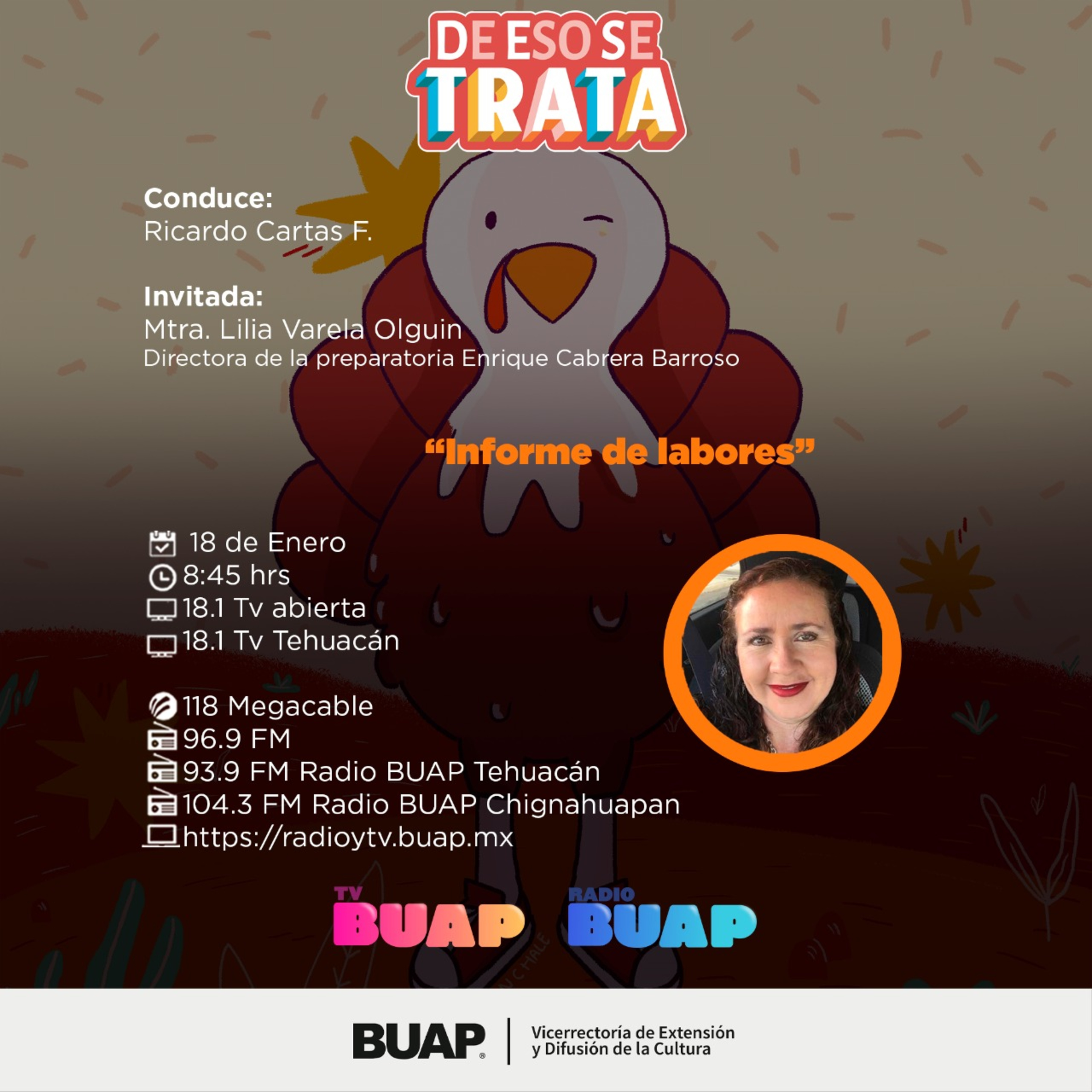 DE ESO SE TRATA

Conduce:
Ricardo Cartas F.

Invitada:
Mtra. Lilia Varela Olguin
Directora de la preparatoria Enrique Cabrera Barroso

“Informe de labores”

18 de Enero
8:45 hrs
18.1 Tv abierta
18.1 Tv Tehuacán

118 Megacable
96.9 FM
93.9 FM Radio BUAP Tehuacán
104.3 FM Radio BUAP Chignahuapan
https://radioytv.buap.mx

TV BUAP RADIO BUAP

BUAP® Vicerrectoría de Extensión y Difusión de la Cultura